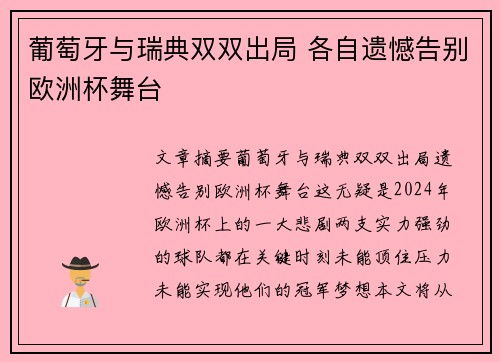 葡萄牙与瑞典双双出局 各自遗憾告别欧洲杯舞台

文章摘要葡萄牙与瑞典双双出局遗憾告别欧洲杯舞台这无疑是2024年欧洲杯上的一大悲剧两支实力强劲的球队都在关键时刻未能顶住压力未能实现他们的冠军梦想本文将从